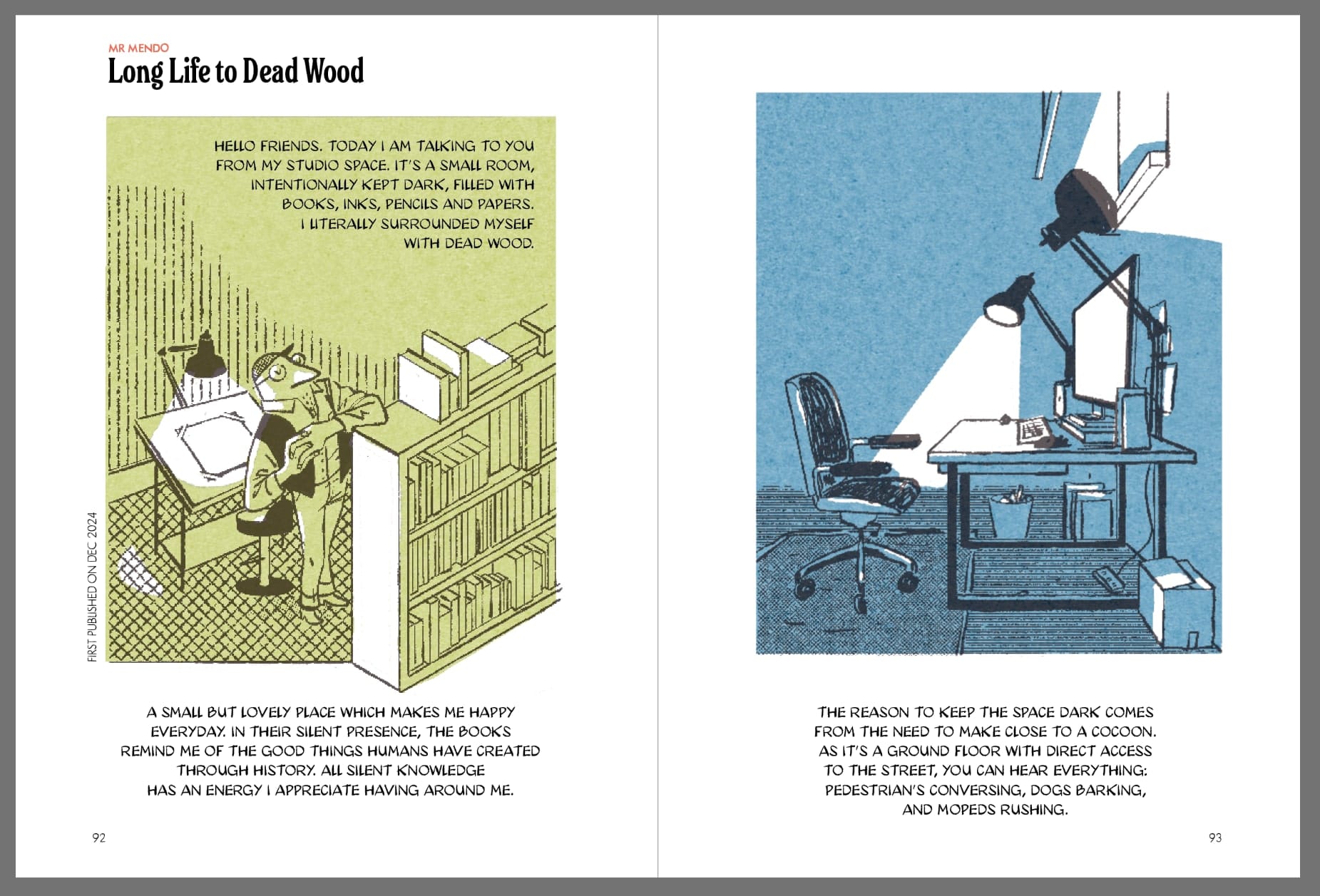 MR MENDO
Long Life to Dead Wood

HELLO FRIENDS. TODAY I AM TALKING TO YOU FROM MY STUDIO SPACE. IT'S A SMALL ROOM, INTENTIONALLY KEPT DARK, FILLED WITH BOOKS, INKS, PENCILS AND PAPERS. I LITERALLY SURROUNDED MYSELF WITH DEAD WOOD.

FIRST PUBLISHED ON DEC 2024

A SMALL BUT LOVELY PLACE WHICH MAKES ME HAPPY EVERYDAY. IN THEIR SILENT PRESENCE, THE BOOKS REMIND ME OF THE GOOD THINGS HUMANS HAVE CREATED THROUGH HISTORY. ALL SILENT KNOWLEDGE HAS AN ENERGY I APPRECIATE HAVING AROUND ME.

92

THE REASON TO KEEP THE SPACE DARK COMES FROM THE NEED TO MAKE CLOSE TO A COCOON. AS IT'S A GROUND FLOOR WITH DIRECT ACCESS TO THE STREET, YOU CAN HEAR EVERYTHING: PEDESTRIAN'S CONVERSING, DOGS BARKING, AND MOPEDS RUSHING.

93